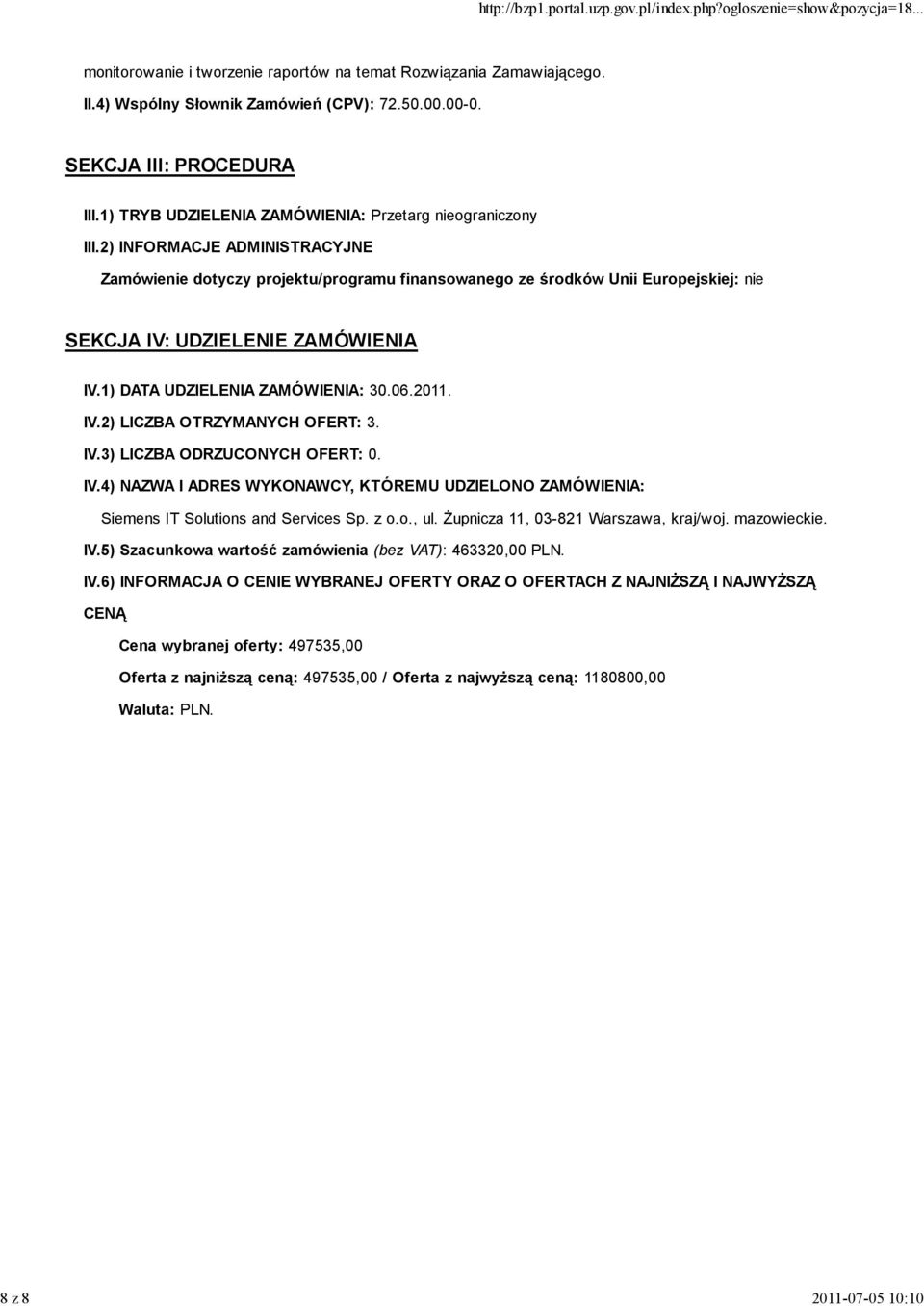 http://bzp1.portal.uzp.gov.pl/index.php?ogloszenie=show&pozycja=18...

monitorowanie i tworzenie raportów na temat Rozwiązania Zamawiającego.

II.4) Wspólny Słownik Zamówień (CPV): 72.50.00.00-0.

SEKCJA III: PROCEDURA

III.1) TRYB UDZIELENIA ZAMÓWIENIA: Przetarg nieograniczony

III.2) INFORMACJE ADMINISTRACYJNE

Zamówienie dotyczy projektu/programu finansowanego ze środków Unii Europejskiej: nie

SEKCJA IV: UDZIELENIE ZAMÓWIENIA

IV.1) DATA UDZIELENIA ZAMÓWIENIA: 30.06.2011.

IV.2) LICZBA OTRZYMANYCH OFERT: 3.

IV.3) LICZBA ODRZUCONYCH OFERT: 0.

IV.4) NAZWA I ADRES WYKONAWCY, KTÓREMU UDZIELONO ZAMÓWIENIA:

Siemens IT Solutions and Services Sp. z o.o., ul. Żupnicza 11, 03-821 Warszawa, kraj/woj. mazowieckie.

IV.5) Szacunkowa wartość zamówienia (bez VAT): 463320,00 PLN.

IV.6) INFORMACJA O CENIE WYBRANEJ OFERTY ORAZ O OFERTACH Z NAJNIŻSZĄ I NAJWYŻSZĄ CENĄ

Cena wybranej oferty: 497535,00

Oferta z najniższą ceną: 497535,00 / Oferta z najwyższą ceną: 1180800,00

Waluta: PLN.

8 z 8

2011-07-05 10:10